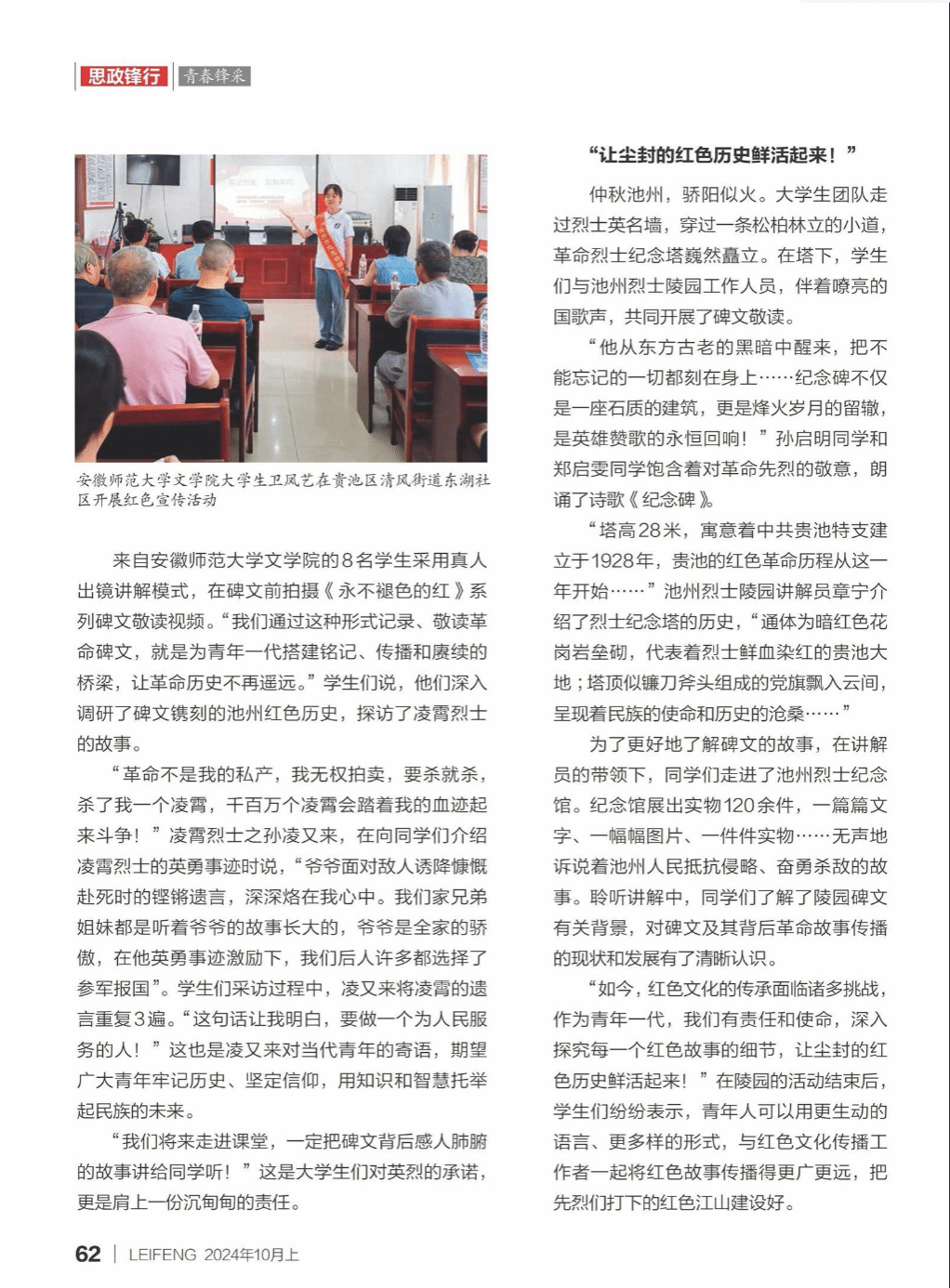 思政锋行 青春锋采

安徽师范大学文学院大学生卫凤艺在贵池区清风街道东湖社区开展红色宣传活动

来自安徽师范大学文学院的8名学生采用真人出镜讲解模式，在碑文前拍摄《永不褪色的红》系列碑文敬读视频。“我们通过这种形式记录、敬读革命碑文，就是为青年一代搭建铭记、传播和赓续的桥梁，让革命历史不再遥远。”学生们说，他们深入调研了碑文镌刻的池州红色历史，探访了凌霄烈士的故事。

“革命不是我的私产，我无权拍卖，要杀就杀，杀了我一个凌霄，千百万个凌霄会踏着我的血迹起来斗争！”凌霄烈士之孙凌又来，在向同学们介绍凌霄烈士的英勇事迹时说，“爷爷面对敌人诱降慷慨赴死时的铿锵遗言，深深烙在我心中。我们家兄弟姐妹都是听着爷爷的故事长大的，爷爷是全家的骄傲，在他英勇事迹激励下，我们后人许多都选择了参军报国”。学生们采访过程中，凌又来将凌霄的遗言重复3遍。“这句话让我明白，要做一个为人民服务的人！”这也是凌又来对当代青年的寄语，期望广大青年牢记历史、坚定信仰，用知识和智慧托举起民族的未来。

“我们将来走进课堂，一定把碑文背后感人肺腑的故事讲给同学听！”这是大学生们对英烈的承诺，更是肩上一份沉甸甸的责任。

“让尘封的红色历史鲜活起来！”

仲秋池州，骄阳似火。大学生团队走过烈士英名墙，穿过一条松柏林立的小道，革命烈士纪念塔巍然矗立。在塔下，学生们与池州烈士陵园工作人员，伴着嘹亮的国歌声，共同开展了碑文敬读。

“他从东方古老的黑暗中醒来，把不能忘记的一切都刻在身上……纪念碑不仅是一座石质的建筑，更是烽火岁月的留辙，是英雄赞歌的永恒回响！”孙启明同学和郑启雯同学饱含着对革命先烈的敬意，朗诵了诗歌《纪念碑》。

“塔高28米，寓意着中共贵池特支建立于1928年，贵池的红色革命历程从这一年开始……”池州烈士陵园讲解员章宁介绍了烈士纪念塔的历史，“通体为暗红色花岗岩垒砌，代表着烈士鲜血染红的贵池大地；塔顶似镰刀斧头组成的党旗飘入云间，呈现着民族的使命和历史的沧桑……”

为了更好地了解碑文的故事，在讲解员的带领下，同学们走进了池州烈士纪念馆。纪念馆展出实物120余件，一篇篇文字、一幅幅图片、一件件实物……无声地诉说着池州人民抵抗侵略、奋勇杀敌的故事。聆听讲解中，同学们了解了陵园碑文有关背景，对碑文及其背后革命故事传播的现状和发展有了清晰认识。

“如今，红色文化的传承面临诸多挑战，作为青年一代，我们有责任和使命，深入探究每一个红色故事的细节，让尘封的红色历史鲜活起来！”在陵园的活动结束后，学生们纷纷表示，青年人可以用更生动的语言、更多样的形式，与红色文化传播工作者一起将红色故事传播得更广更远，把先烈们打下的红色江山建设好。

62 | LEIFENG 2024年10月上